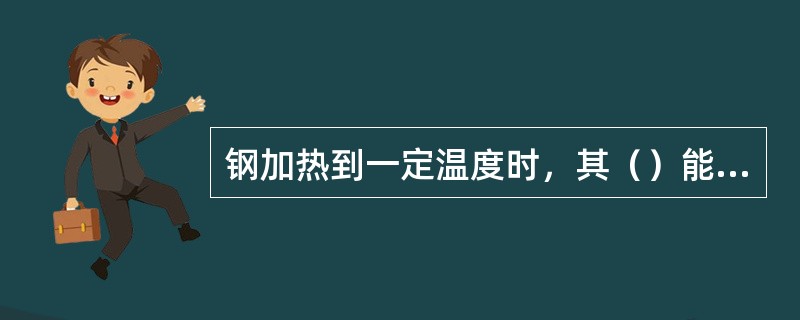 钢加热到一定温度时，其（）能...